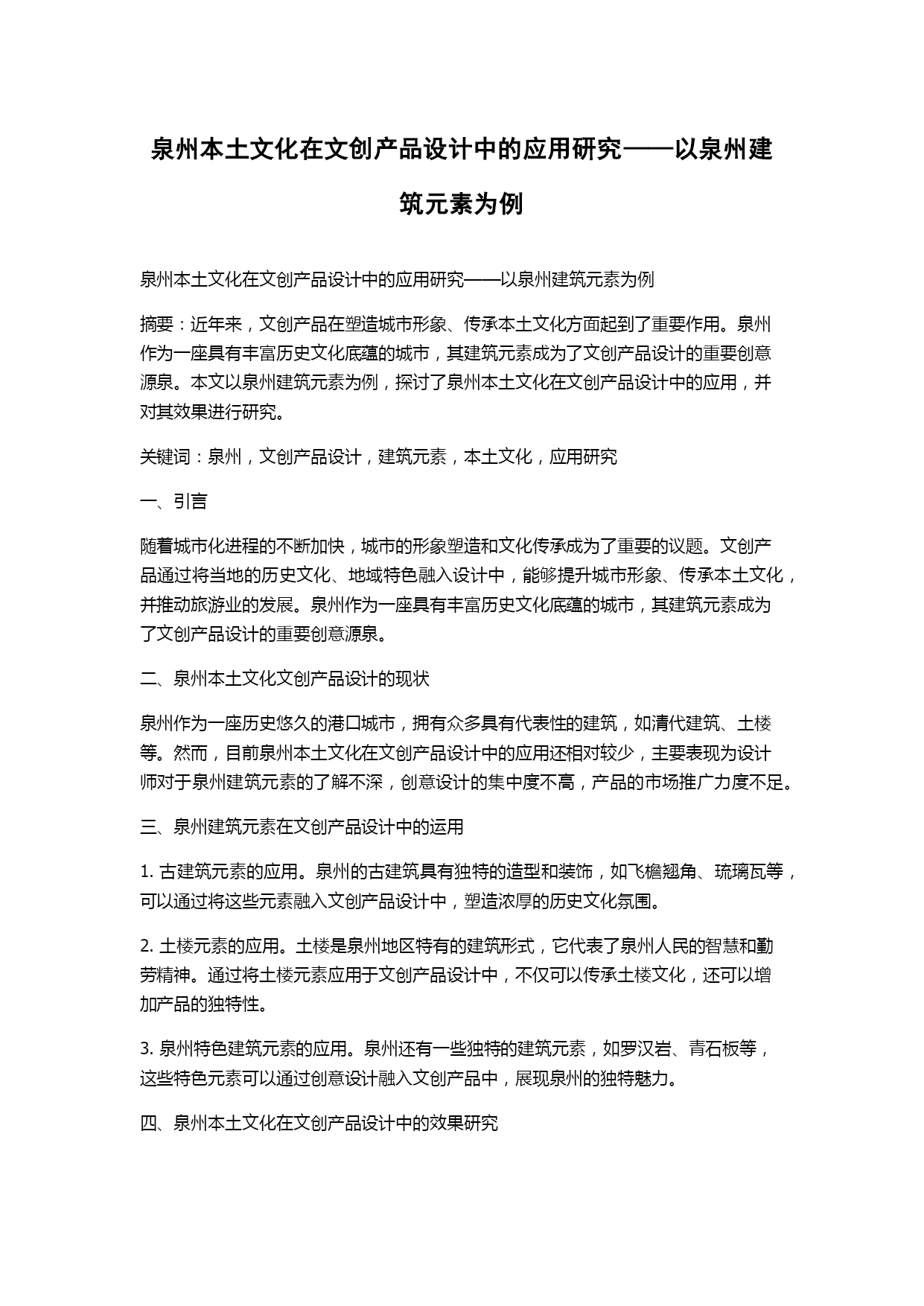 泉州本土文化在文创产品设计中的应用研究——以泉州建筑元素为例

泉州本土文化在文创产品设计中的应用研究——以泉州建筑元素为例

摘要：近年来，文创产品在塑造城市形象、传承本土文化方面起到了重要作用。泉州作为一座具有丰富历史文化底蕴的城市，其建筑元素成为了文创产品设计的重要创意源泉。本文以泉州建筑元素为例，探讨了泉州本土文化在文创产品设计中的应用，并对其效果进行研究。

关键词：泉州，文创产品设计，建筑元素，本土文化，应用研究

一、引言

随着城市化进程的不断加快，城市的形象塑造和文化传承成为了重要的议题。文创产品通过将当地的历史文化、地域特色融入设计中，能够提升城市形象、传承本土文化，并推动旅游业的发展。泉州作为一座具有丰富历史文化底蕴的城市，其建筑元素成为了文创产品设计的重要创意源泉。

二、泉州本土文化文创产品设计的现状

泉州作为一座历史悠久的港口城市，拥有众多具有代表性的建筑，如清代建筑、土楼等。然而，目前泉州本土文化在文创产品设计中的应用还相对较少，主要表现为设计师对于泉州建筑元素的了解不深，创意设计的集中度不高，产品的市场推广力度不足。

三、泉州建筑元素在文创产品设计中的运用

1. 古建筑元素的应用。泉州的古建筑具有独特的造型和装饰，如飞檐翘角、琉璃瓦等，可以通过将这些元素融入文创产品设计中，塑造浓厚的历史文化氛围。

2. 土楼元素的应用。土楼是泉州地区特有的建筑形式，它代表了泉州人民的智慧和勤劳精神。通过将土楼元素应用于文创产品设计中，不仅可以传承土楼文化，还可以增加产品的独特性。

3. 泉州特色建筑元素的应用。泉州还有一些独特的建筑元素，如罗汉岩、青石板等，这些特色元素可以通过创意设计融入文创产品中，展现泉州的独特魅力。

四、泉州本土文化在文创产品设计中的效果研究